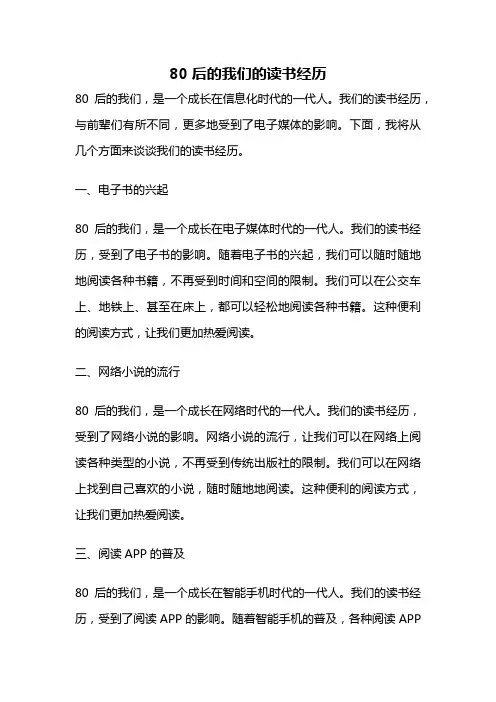 80 后的我们的读书经历

80 后的我们，是一个成长在信息化时代的一代人。我们的读书经历，与前辈们有所不同，更多地受到了电子媒体的影响。下面，我将从几个方面来谈谈我们的读书经历。

一、电子书的兴起

80 后的我们，是一个成长在电子媒体时代的一代人。我们的读书经历，受到了电子书的影响。随着电子书的兴起，我们可以随时随地地阅读各种书籍，不再受到时间和空间的限制。我们可以在公交车上、地铁上、甚至在床上，都可以轻松地阅读各种书籍。这种便利的阅读方式，让我们更加热爱阅读。

二、网络小说的流行

80 后的我们，是一个成长在网络时代的一代人。我们的读书经历，受到了网络小说的影响。网络小说的流行，让我们可以在网络上阅读各种类型的小说，不再受到传统出版社的限制。我们可以在网络上找到自己喜欢的小说，随时随地地阅读。这种便利的阅读方式，让我们更加热爱阅读。

三、阅读 APP 的普及

80 后的我们，是一个成长在智能手机时代的一代人。我们的读书经历，受到了阅读 APP 的影响。随着智能手机的普及，各种阅读 APP